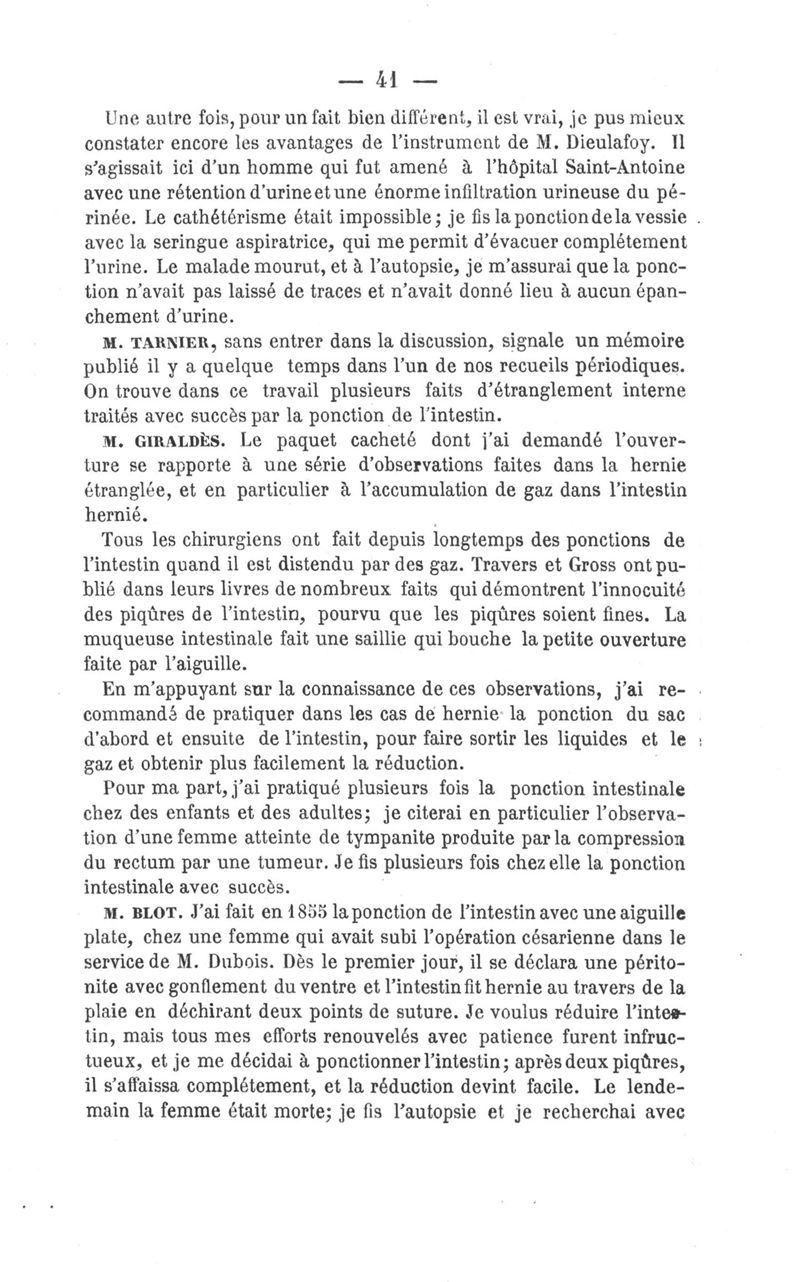 — 41 —

Une autre fois, pour un fait bien différent, il est vrai, je pus mieux constater encore les avantages de l'instrument de M. Dieulafoy. Il s'agissait ici d'un homme qui fut amené à l'hôpital Saint-Antoine avec une rétention d'urine et une énorme infiltration urineuse du périnée. Le cathétérisme était impossible; je fis la ponction de la vessie avec la seringue aspiratrice, qui me permit d'évacuer complétement l'urine. Le malade mourut, et à l'autopsie, je m'assurai que la ponction n'avait pas laissé de traces et n'avait donné lieu à aucun épanchement d'urine.

M. TARNIER, sans entrer dans la discussion, signale un mémoire publié il y a quelque temps dans l'un de nos recueils périodiques. On trouve dans ce travail plusieurs faits d'étranglement interne traités avec succès par la ponction de l'intestin.

M. GIRALDÈS. Le paquet cacheté dont j'ai demandé l'ouverture se rapporte à une série d'observations faites dans la hernie étranglée, et en particulier à l'accumulation de gaz dans l'intestin hernié.

Tous les chirurgiens ont fait depuis longtemps des ponctions de l'intestin quand il est distendu par des gaz. Travers et Gross ont publié dans leurs livres de nombreux faits qui démontrent l'innocuité des piqûres de l'intestin, pourvu que les piqûres soient fines. La muqueuse intestinale fait une saillie qui bouche la petite ouverture faite par l'aiguille.

En m'appuyant sur la connaissance de ces observations, j'ai recommandé de pratiquer dans les cas de hernie la ponction du sac d'abord et ensuite de l'intestin, pour faire sortir les liquides et le gaz et obtenir plus facilement la réduction.

Pour ma part, j'ai pratiqué plusieurs fois la ponction intestinale chez des enfants et des adultes; je citerai en particulier l'observation d'une femme atteinte de tympanite produite par la compression du rectum par une tumeur. Je fis plusieurs fois chez elle la ponction intestinale avec succès.

M. BLOT. J'ai fait en 1855 la ponction de l'intestin avec une aiguille plate, chez une femme qui avait subi l'opération césarienne dans le service de M. Dubois. Dès le premier jour, il se déclara une péritonite avec gonflement du ventre et l'intestin fit hernie au travers de la plaie en déchirant deux points de suture. Je voulus réduire l'intestin, mais tous mes efforts renouvelés avec patience furent infructueux, et je me décidai à ponctionner l'intestin; après deux piqûres, il s'affaissa complétement, et la réduction devint facile. Le lendemain la femme était morte; je fis l'autopsie et je recherchai avec